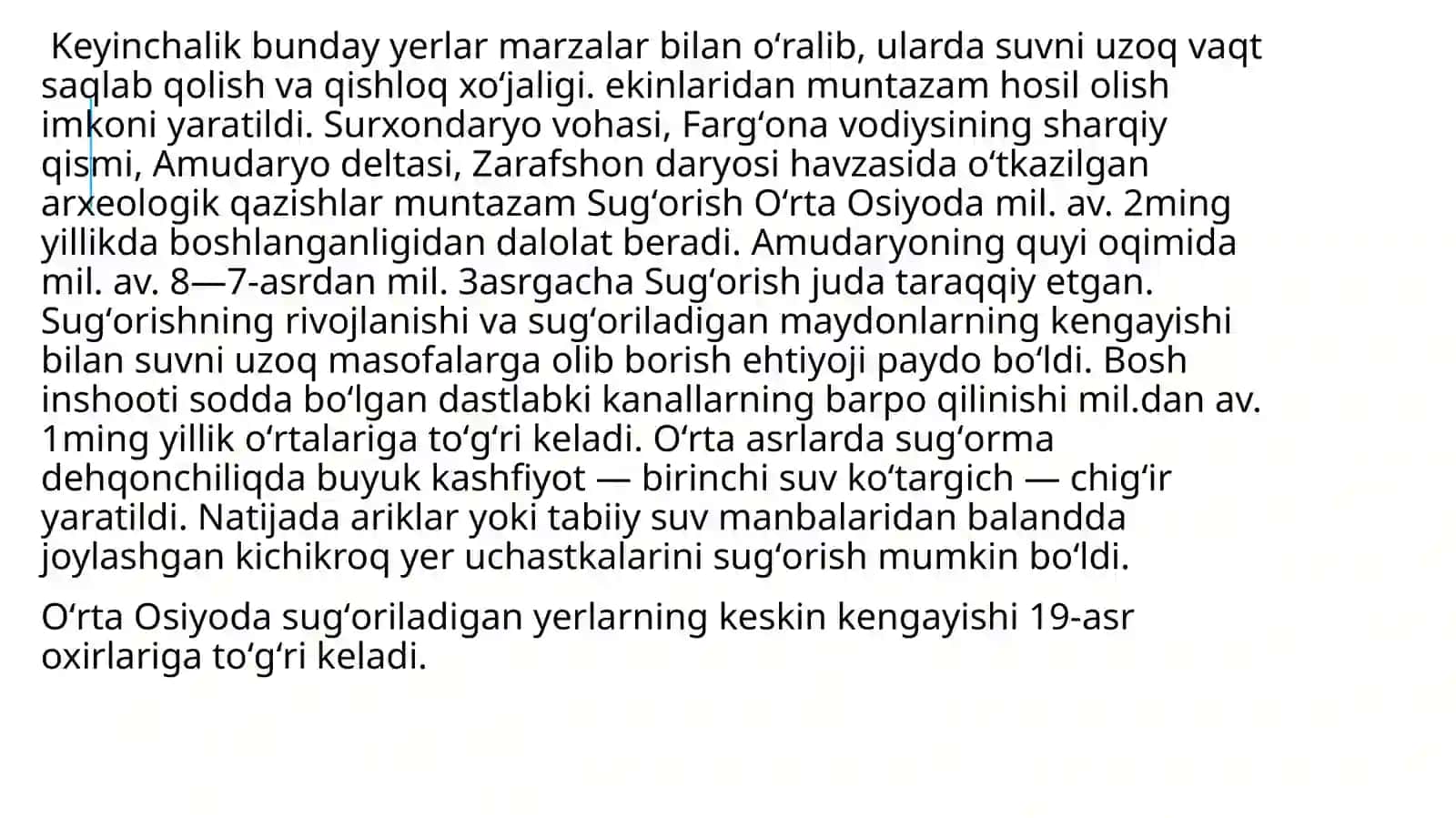 Keyinchalik bunday yerlar marzalar bilan oʻralib, ularda suvni uzoq vaqt saqlab qolish va qishloq xoʻjaligi. ekinlaridan muntazam hosil olish imkoni yaratildi. Surxondaryo vohasi, Fargʻona vodiysining sharqiy qismi, Amudaryo deltasi, Zarafshon daryosi havzasida oʻtkazilgan arxeologik qazishlar muntazam Sugʻorish Oʻrta Osiyoda mil. av. 2ming yillikda boshlanganligidan dalolat beradi. Amudaryoning quyi oqimida mil. av. 8—7-asrdan mil. 3asrgacha Sugʻorish juda taraqqiy etgan. Sugʻorishning rivojlanishi va sugʻoriladigan maydonlarning kengayishi bilan suvni uzoq masofalarga olib borish ehtiyoji paydo boʻldi. Bosh inshooti sodda boʻlgan dastlabki kanallarning barpo qilinishi mil.dan av. 1ming yillik oʻrtalariga toʻgʻri keladi. Oʻrta asrlarda sugʻorma dehqonchiliqda buyuk kashfiyot — birinchi suv koʻtargich — chigʻir yaratildi. Natijada ariklar yoki tabiiy suv manbalaridan balandda joylashgan kichikroq yer uchastkalarini sugʻorish mumkin boʻldi.

Oʻrta Osiyoda sugʻoriladigan yerlarning keskin kengayishi 19-asr oxirlariga toʻgʻri keladi.